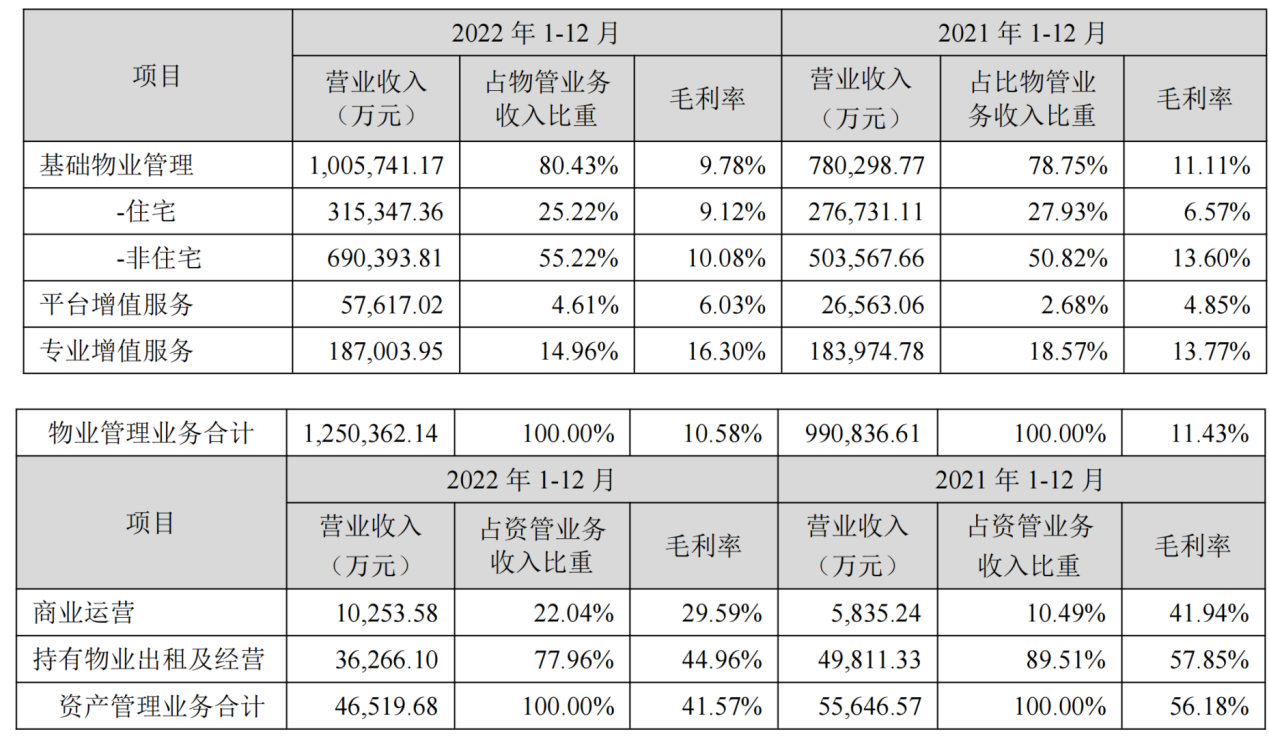 | 项目 | 2022年1-12月 |  |  | 2021年1-12月 |  |  |
|---|---|---|---|---|---|---|
|  | 营业收入（万元） | 占物管业务收入比重 | 毛利率 | 营业收入（万元） | 占比物管业务收入比重 | 毛利率 |
| 基础物业管理 | 1,005,741.17 | 80.43% | 9.78% | 780,298.77 | 78.75% | 11.11% |
| -住宅 | 315,347.36 | 25.22% | 9.12% | 276,731.11 | 27.93% | 6.57% |
| -非住宅 | 690,393.81 | 55.22% | 10.08% | 503,567.66 | 50.82% | 13.60% |
| 平台增值服务 | 57,617.02 | 4.61% | 6.03% | 26,563.06 | 2.68% | 4.85% |
| 专业增值服务 | 187,003.95 | 14.96% | 16.30% | 183,974.78 | 18.57% | 13.77% |

| 物业管理业务合计 | 1,250,362.14 | 100.00% | 10.58% | 990,836.61 | 100.00% | 11.43% |
|---|---|---|---|---|---|---|
| 项目 | 2022年1-12月 |  |  | 2021年1-12月 |  |  |
|  | 营业收入（万元） | 占资管业务收入比重 | 毛利率 | 营业收入（万元） | 占资管业务收入比重 | 毛利率 |
| 商业运营 | 10,253.58 | 22.04% | 29.59% | 5,835.24 | 10.49% | 41.94% |
| 持有物业出租及经营 | 36,266.10 | 77.96% | 44.96% | 49,811.33 | 89.51% | 57.85% |
| 资产管理业务合计 | 46,519.68 | 100.00% | 41.57% | 55,646.57 | 100.00% | 56.18% |